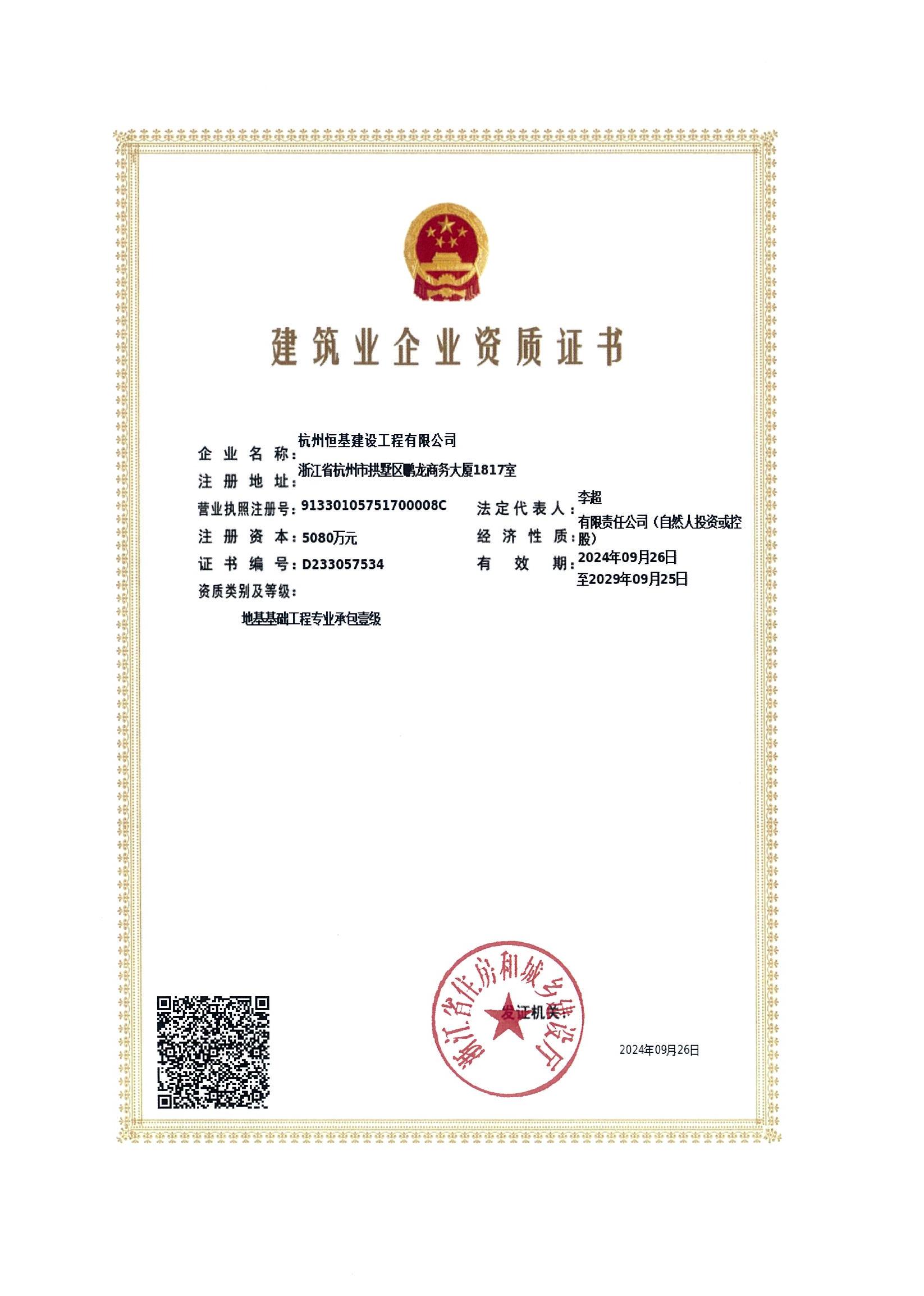 建筑业企业资质证书

企业名称：杭州恒基建设工程有限公司

注册地址：浙江省杭州市拱墅区鹏龙商务大厦1817室

营业执照注册号：91330105751700008C

法定代表人：李超

注册资本：5080万元

经济性质：有限责任公司（自然人投资或控股）

证书编号：D233057534

有效期：2024年09月26日至2029年09月25日

资质类别及等级：

地基基础工程专业承包壹级

浙江省住房和城乡建设厅

发证机关：

2024年09月26日